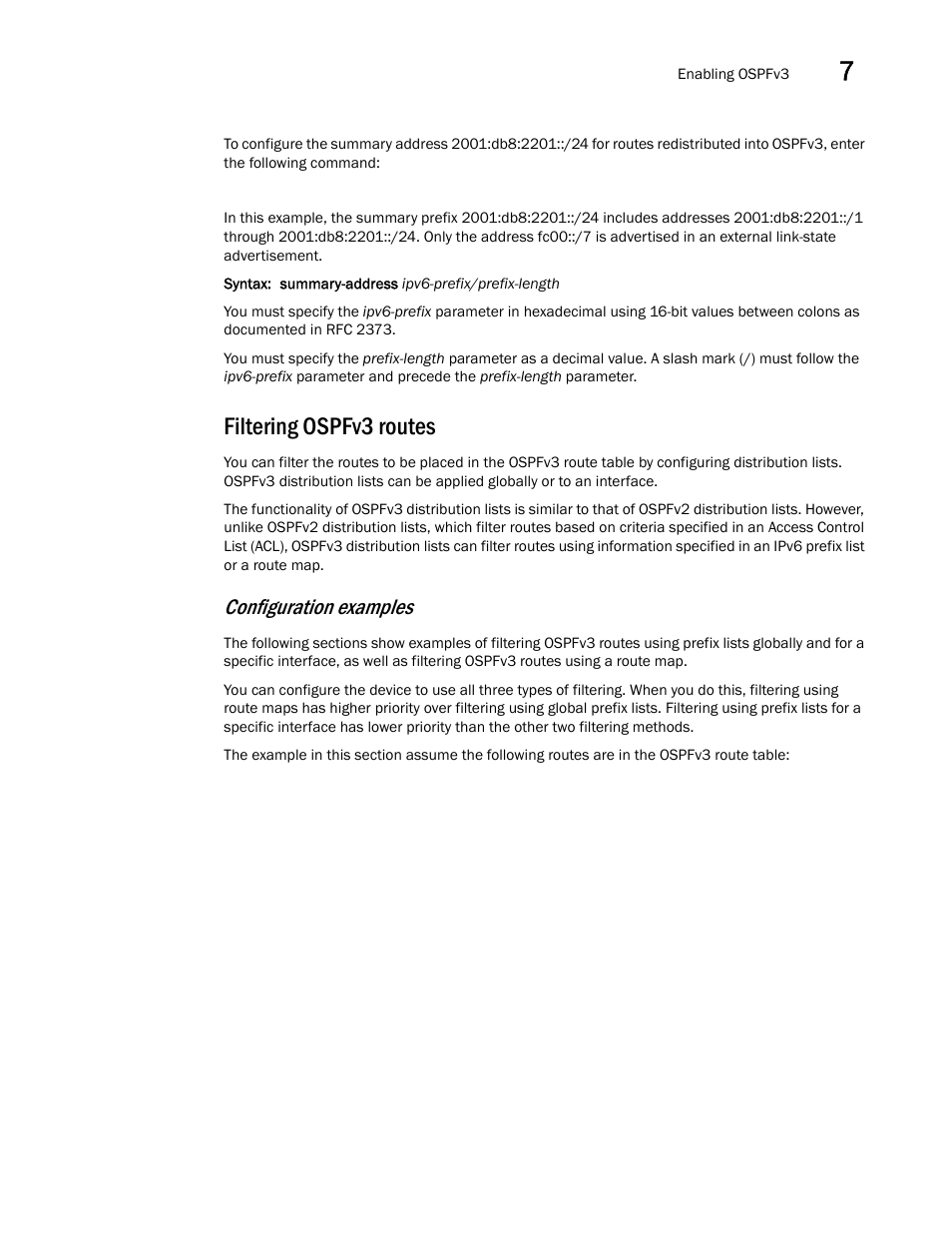 Enabling OSPFv3 7

To configure the summary address 2001:db8:2201::/24 for routes redistributed into OSPFv3, enter the following command:

In this example, the summary prefix 2001:db8:2201::/24 includes addresses 2001:db8:2201::/1 through 2001:db8:2201::/24. Only the address fc00::/7 is advertised in an external link-state advertisement.

Syntax: summary-address ipv6-prefix/prefix-length

You must specify the ipv6-prefix parameter in hexadecimal using 16-bit values between colons as documented in RFC 2373.

You must specify the prefix-length parameter as a decimal value. A slash mark (/) must follow the ipv6-prefix parameter and precede the prefix-length parameter.

Filtering OSPFv3 routes

You can filter the routes to be placed in the OSPFv3 route table by configuring distribution lists. OSPFv3 distribution lists can be applied globally or to an interface.

The functionality of OSPFv3 distribution lists is similar to that of OSPFv2 distribution lists. However, unlike OSPFv2 distribution lists, which filter routes based on criteria specified in an Access Control List (ACL), OSPFv3 distribution lists can filter routes using information specified in an IPv6 prefix list or a route map.

Configuration examples

The following sections show examples of filtering OSPFv3 routes using prefix lists globally and for a specific interface, as well as filtering OSPFv3 routes using a route map.

You can configure the device to use all three types of filtering. When you do this, filtering using route maps has higher priority over filtering using global prefix lists. Filtering using prefix lists for a specific interface has lower priority than the other two filtering methods.

The example in this section assume the following routes are in the OSPFv3 route table: